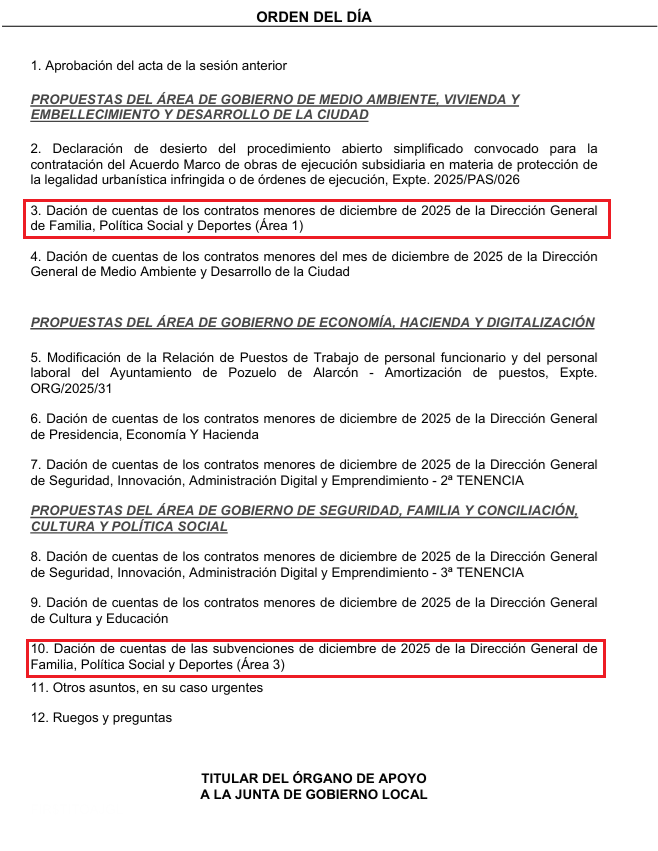 ORDEN DEL DÍA

1. Aprobación del acta de la sesión anterior

PROPUESTAS DEL ÁREA DE GOBIERNO DE MEDIO AMBIENTE, VIVIENDA Y EMBELLECIMIENTO Y DESARROLLO DE LA CIUDAD

2. Declaración de desierto del procedimiento abierto simplificado convocado para la contratación del Acuerdo Marco de obras de ejecución subsidiaria en materia de protección de la legalidad urbanística infringida o de órdenes de ejecución, Expte. 2025/PAS/026

3. Dación de cuentas de los contratos menores de diciembre de 2025 de la Dirección General de Familia, Política Social y Deportes (Área 1)

4. Dación de cuentas de los contratos menores del mes de diciembre de 2025 de la Dirección General de Medio Ambiente y Desarrollo de la Ciudad

PROPUESTAS DEL ÁREA DE GOBIERNO DE ECONOMÍA, HACIENDA Y DIGITALIZACIÓN

5. Modificación de la Relación de Puestos de Trabajo de personal funcionario y del personal laboral del Ayuntamiento de Pozuelo de Alarcón - Amortización de puestos, Expte. ORG/2025/31

6. Dación de cuentas de los contratos menores de diciembre de 2025 de la Dirección General de Presidencia, Economía Y Hacienda

7. Dación de cuentas de los contratos menores de diciembre de 2025 de la Dirección General de Seguridad, Innovación, Administración Digital y Emprendimiento - 2ª TENENCIA

PROPUESTAS DEL ÁREA DE GOBIERNO DE SEGURIDAD, FAMILIA Y CONCILIACIÓN, CULTURA Y POLÍTICA SOCIAL

8. Dación de cuentas de los contratos menores de diciembre de 2025 de la Dirección General de Seguridad, Innovación, Administración Digital y Emprendimiento - 3ª TENENCIA

9. Dación de cuentas de los contratos menores de diciembre de 2025 de la Dirección General de Cultura y Educación

10. Dación de cuentas de las subvenciones de diciembre de 2025 de la Dirección General de Familia, Política Social y Deportes (Área 3)

11. Otros asuntos, en su caso urgentes

12. Ruegos y preguntas

TITULAR DEL ÓRGANO DE APOYO
A LA JUNTA DE GOBIERNO LOCAL